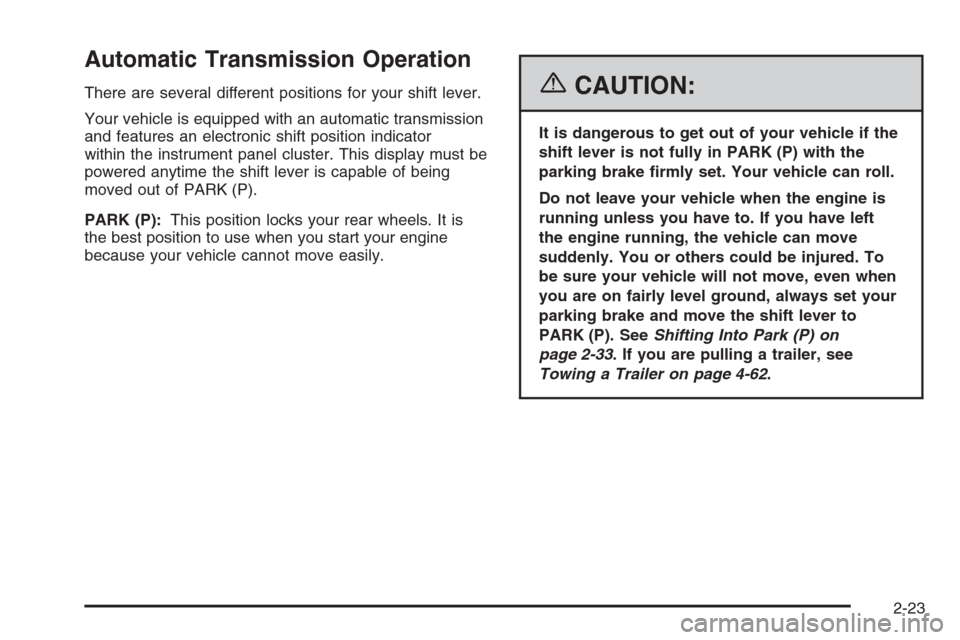 Automatic Transmission Operation

There are several different positions for your shift lever.

Your vehicle is equipped with an automatic transmission and features an electronic shift position indicator within the instrument panel cluster. This display must be powered anytime the shift lever is capable of being moved out of PARK (P).

PARK (P): This position locks your rear wheels. It is the best position to use when you start your engine because your vehicle cannot move easily.

CAUTION:

It is dangerous to get out of your vehicle if the shift lever is not fully in PARK (P) with the parking brake firmly set. Your vehicle can roll.

Do not leave your vehicle when the engine is running unless you have to. If you have left the engine running, the vehicle can move suddenly. You or others could be injured. To be sure your vehicle will not move, even when you are on fairly level ground, always set your parking brake and move the shift lever to PARK (P). See Shifting Into Park (P) on page 2-33. If you are pulling a trailer, see Towing a Trailer on page 4-62.

2-23

carmanualsonline.info